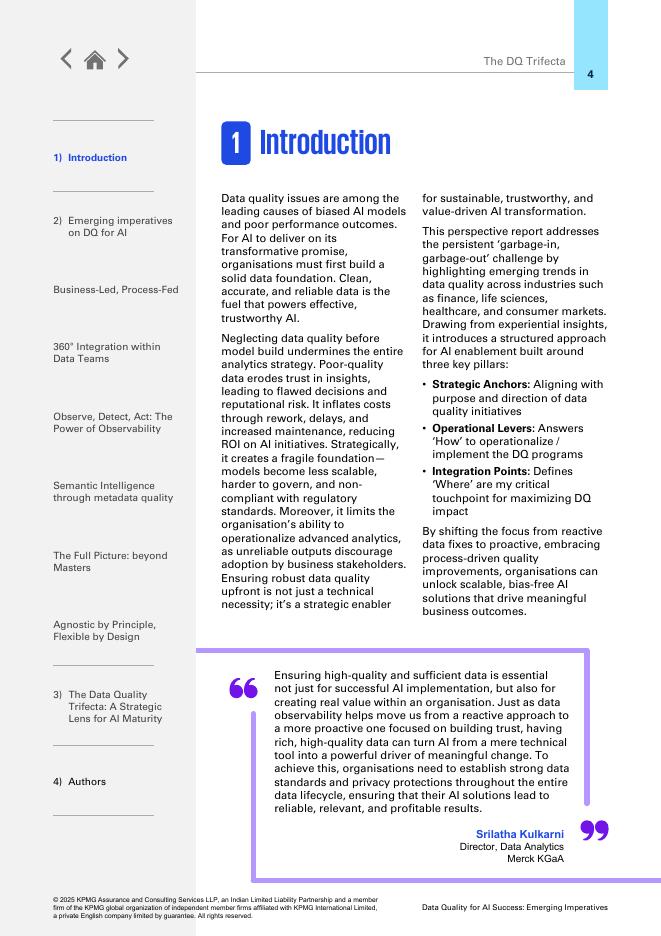 The DQ Trifecta

4

1) Introduction

2) Emerging imperatives on DQ for AI

Business-Led, Process-Fed

360° Integration within Data Teams

Observe, Detect, Act: The Power of Observability

Semantic Intelligence through metadata quality

The Full Picture: beyond Masters

Agnostic by Principle, Flexible by Design

3) The Data Quality Trifecta: A Strategic Lens for AI Maturity

4) Authors

1 Introduction

Data quality issues are among the leading causes of biased AI models and poor performance outcomes. For AI to deliver on its transformative promise, organisations must first build a solid data foundation. Clean, accurate, and reliable data is the fuel that powers effective, trustworthy AI.

Neglecting data quality before model build undermines the entire analytics strategy. Poor-quality data erodes trust in insights, leading to flawed decisions and reputational risk. It inflates costs through rework, delays, and increased maintenance, reducing ROI on AI initiatives. Strategically, it creates a fragile foundation—models become less scalable, harder to govern, and non-compliant with regulatory standards. Moreover, it limits the organisation's ability to operationalize advanced analytics, as unreliable outputs discourage adoption by business stakeholders. Ensuring robust data quality upfront is not just a technical necessity; it's a strategic enabler for sustainable, trustworthy, and value-driven AI transformation.

This perspective report addresses the persistent 'garbage-in, garbage-out' challenge by highlighting emerging trends in data quality across industries such as finance, life sciences, healthcare, and consumer markets. Drawing from experiential insights, it introduces a structured approach for AI enablement built around three key pillars:

• Strategic Anchors: Aligning with purpose and direction of data quality initiatives
• Operational Levers: Answers 'How' to operationalize / implement the DQ programs
• Integration Points: Defines 'Where' are my critical touchpoint for maximizing DQ impact

By shifting the focus from reactive data fixes to proactive, embracing process-driven quality improvements, organisations can unlock scalable, bias-free AI solutions that drive meaningful business outcomes.

Ensuring high-quality and sufficient data is essential not just for successful AI implementation, but also for creating real value within an organisation. Just as data observability helps move us from a reactive approach to a more proactive one focused on building trust, having rich, high-quality data can turn AI from a mere technical tool into a powerful driver of meaningful change. To achieve this, organisations need to establish strong data standards and privacy protections throughout the entire data lifecycle, ensuring that their AI solutions lead to reliable, relevant, and profitable results.

Srilatha Kulkarni
Director, Data Analytics
Merck KGaA

© 2025 KPMG Assurance and Consulting Services LLP, an Indian Limited Liability Partnership and a member firm of the KPMG global organization of independent member firms affiliated with KPMG International Limited, a private English company limited by guarantee. All rights reserved.

Data Quality for AI Success: Emerging Imperatives